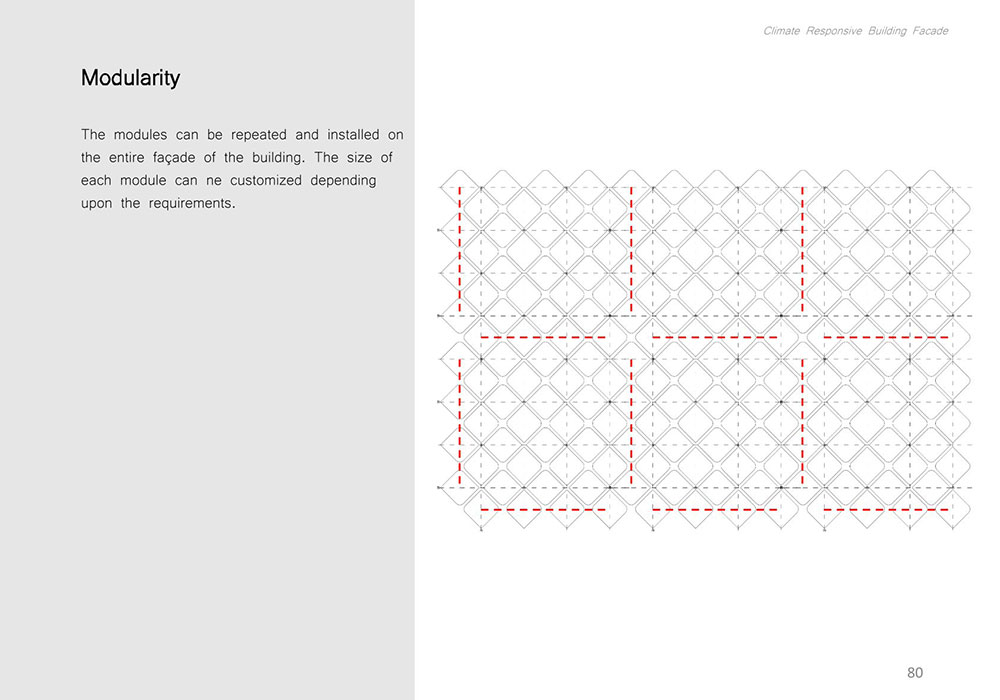 Climate Responsive Building Facade

Modularity

The modules can be repeated and installed on the entire façade of the building. The size of each module can ne customized depending upon the requirements.

80